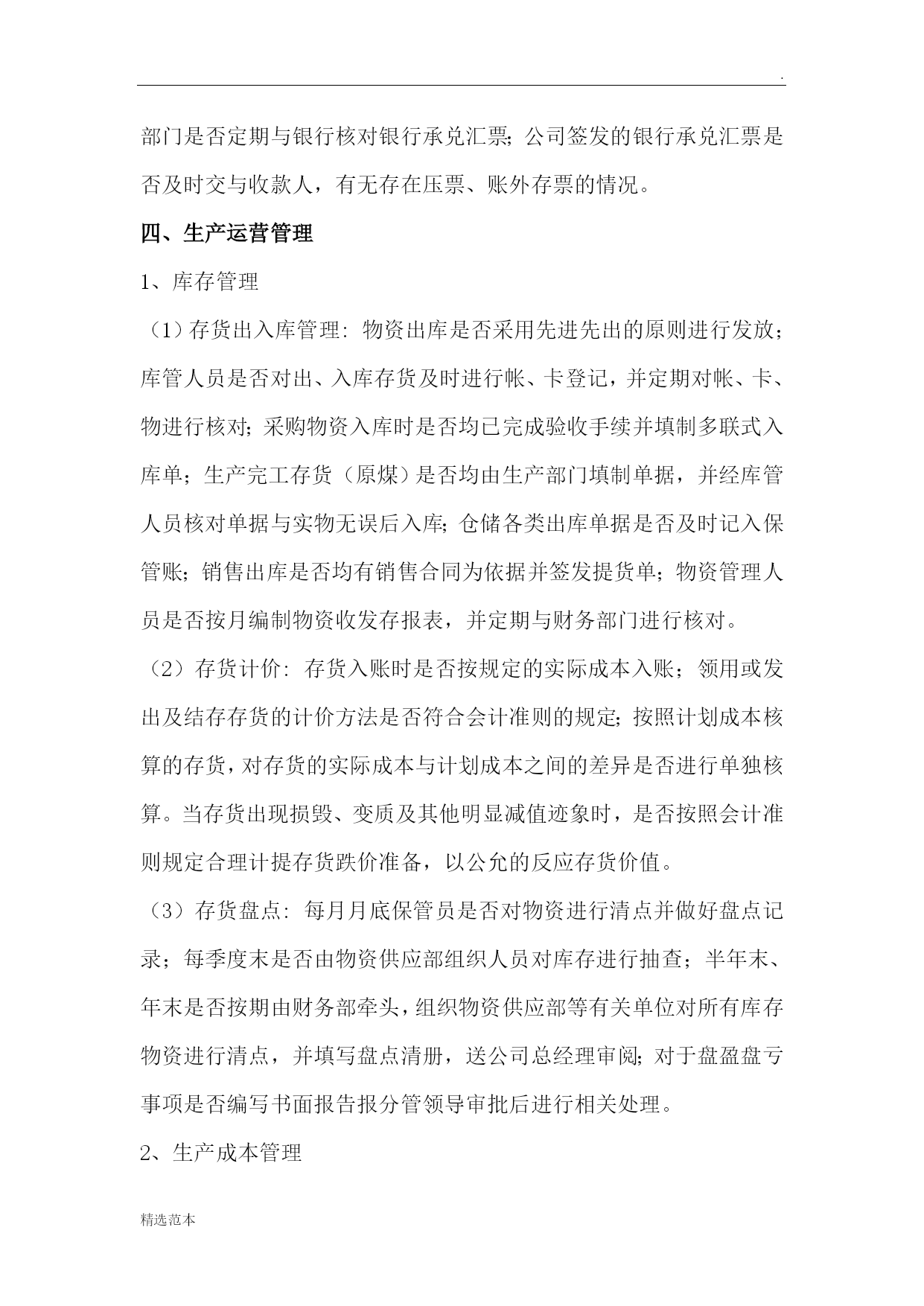 .

部门是否定期与银行核对银行承兑汇票;公司签发的银行承兑汇票是否及时交与收款人，有无存在压票、账外存票的情况。

四、生产运营管理

1、库存管理

（1）存货出入库管理：物资出库是否采用先进先出的原则进行发放；库管人员是否对出、入库存货及时进行帐、卡登记，并定期对帐、卡、物进行核对;采购物资入库时是否均已完成验收手续并填制多联式入库单；生产完工存货（原煤）是否均由生产部门填制单据，并经库管人员核对单据与实物无误后入库;仓储各类出库单据是否及时记入保管账；销售出库是否均有销售合同为依据并签发提货单；物资管理人员是否按月编制物资收发存报表，并定期与财务部门进行核对。

（2）存货计价：存货入账时是否按规定的实际成本入账；领用或发出及结存存货的计价方法是否符合会计准则的规定;按照计划成本核算的存货，对存货的实际成本与计划成本之间的差异是否进行单独核算。当存货出现损毁、变质及其他明显减值迹象时，是否按照会计准则规定合理计提存货跌价准备，以公允的反应存货价值。

（3）存货盘点：每月月底保管员是否对物资进行清点并做好盘点记录；每季度末是否由物资供应部组织人员对库存进行抽查；半年末、年末是否按期由财务部牵头，组织物资供应部等有关单位对所有库存物资进行清点，并填写盘点清册，送公司总经理审阅;对于盘盈盘亏事项是否编写书面报告报分管领导审批后进行相关处理。

2、生产成本管理

精选范本